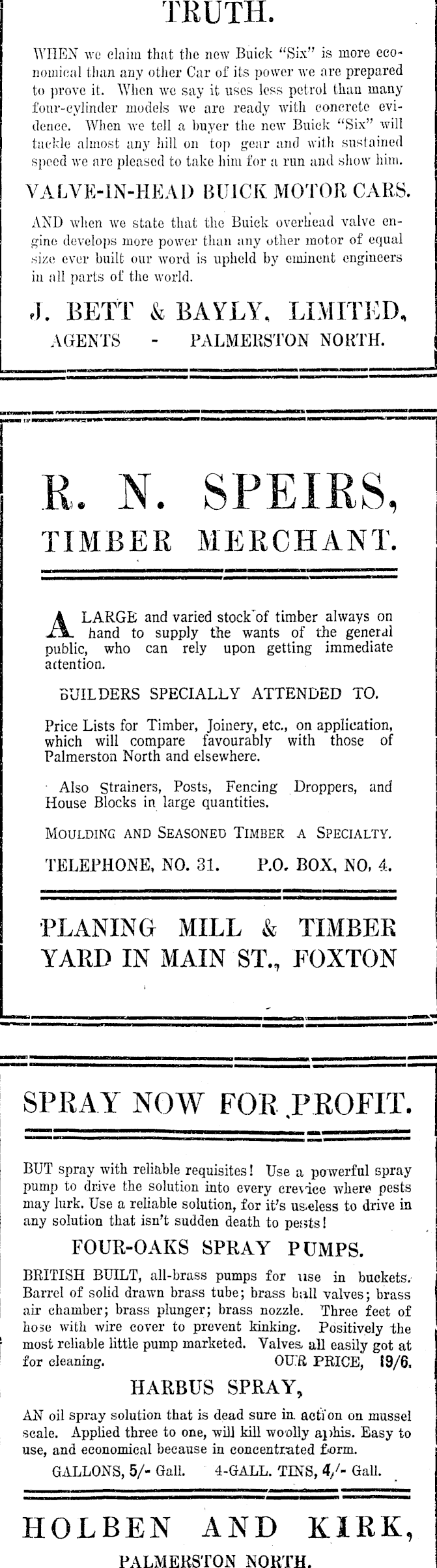 TRUTH.

WHEN we claim that the new Buick "Six" is more economical than any other Car of its power we are prepared to prove it. When we say it uses less petrol than many four-cylinder models we are ready with concrete evidence. When we tell a buyer the new Buick "Six" will tackle almost any hill on top gear and with sustained speed we are pleased to take him for a run and show him.

VALVE-IN-HEAD BUICK MOTOR CARS.

AND when we state that the Buick overhead valve engine develops more power than any other motor of equal size ever built our word is upheld by eminent engineers in all parts of the world.

J. BETT & BAYLY, LIMITED,
AGENTS - PALMERSTON NORTH.

R. N. SPEIRS,
TIMBER MERCHANT.

A LARGE and varied stock of timber always on hand to supply the wants of the general public, who can rely upon getting immediate attention.

BUILDERS SPECIALLY ATTENDED TO.

Price Lists for Timber, Joinery, etc., on application, which will compare favourably with those of Palmerston North and elsewhere.

Also Strainers, Posts, Fencing Droppers, and House Blocks in large quantities.

MOULDING AND SEASONED TIMBER A SPECIALTY.

TELEPHONE, NO. 31. P.O. BOX, NO. 4.

PLANING MILL & TIMBER YARD IN MAIN ST., FOXTON

SPRAY NOW FOR PROFIT.

BUT spray with reliable requisites! Use a powerful spray pump to drive the solution into every crevice where pests may lurk. Use a reliable solution, for it's useless to drive in any solution that isn't sudden death to pests!

FOUR-OAKS SPRAY PUMPS.

BRITISH BUILT, all-brass pumps for use in buckets. Barrel of solid drawn brass tube; brass ball valves; brass air chamber; brass plunger; brass nozzle. Three feet of hose with wire cover to prevent kinking. Positively the most reliable little pump marketed. Valves all easily got at for cleaning. OUR PRICE, 19/6.

HARBUS SPRAY,

AN oil spray solution that is dead sure in action on mussel scale. Applied three to one, will kill woolly aphis. Easy to use, and economical because in concentrated form.

GALLONS, 5/- Gall. 4-GALL. TINS, 4/- Gall.

HOLBEN AND KIRK,
PALMERSTON NORTH.